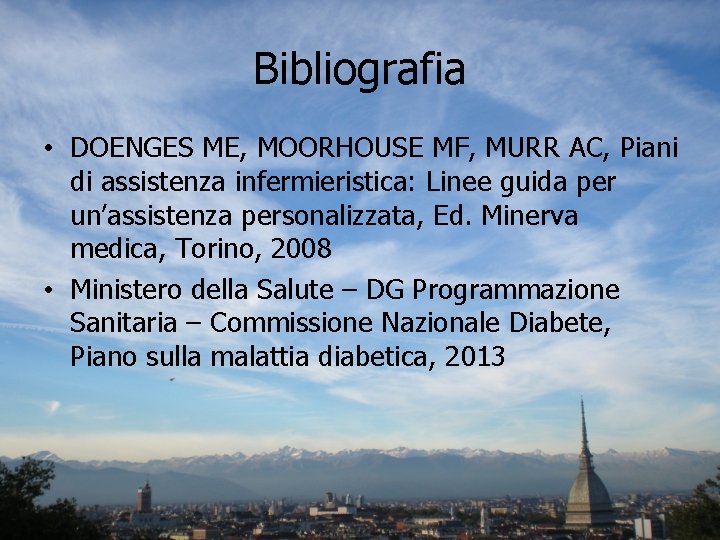 Bibliografia

• DOENGES ME, MOORHOUSE MF, MURR AC, Piani di assistenza infermieristica: Linee guida per un'assistenza personalizzata, Ed. Minerva medica, Torino, 2008
• Ministero della Salute – DG Programmazione Sanitaria – Commissione Nazionale Diabete, Piano sulla malattia diabetica, 2013